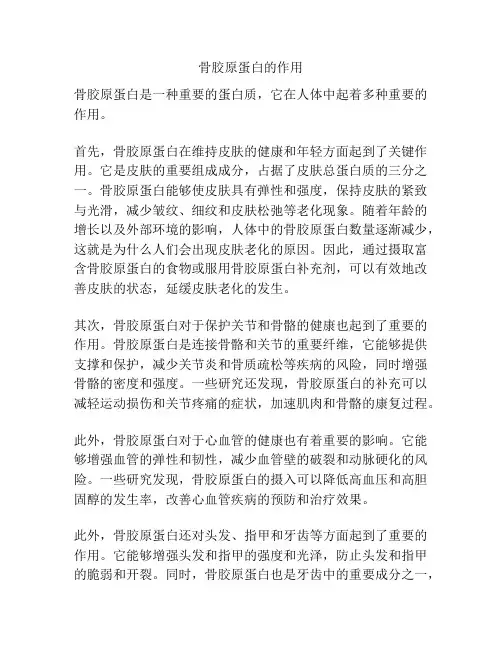 骨胶原蛋白的作用

骨胶原蛋白是一种重要的蛋白质，它在人体中起着多种重要的作用。

首先，骨胶原蛋白在维持皮肤的健康和年轻方面起到了关键作用。它是皮肤的重要组成成分，占据了皮肤总蛋白质的三分之一。骨胶原蛋白能够使皮肤具有弹性和强度，保持皮肤的紧致与光滑，减少皱纹、细纹和皮肤松弛等老化现象。随着年龄的增长以及外部环境的影响，人体中的骨胶原蛋白数量逐渐减少，这就是为什么人们会出现皮肤老化的原因。因此，通过摄取富含骨胶原蛋白的食物或服用骨胶原蛋白补充剂，可以有效地改善皮肤的状态，延缓皮肤老化的发生。

其次，骨胶原蛋白对于保护关节和骨骼的健康也起到了重要的作用。骨胶原蛋白是连接骨骼和关节的重要纤维，它能够提供支撑和保护，减少关节炎和骨质疏松等疾病的风险，同时增强骨骼的密度和强度。一些研究还发现，骨胶原蛋白的补充可以减轻运动损伤和关节疼痛的症状，加速肌肉和骨骼的康复过程。

此外，骨胶原蛋白对于心血管的健康也有着重要的影响。它能够增强血管的弹性和韧性，减少血管壁的破裂和动脉硬化的风险。一些研究发现，骨胶原蛋白的摄入可以降低高血压和高胆固醇的发生率，改善心血管疾病的预防和治疗效果。

此外，骨胶原蛋白还对头发、指甲和牙齿等方面起到了重要的作用。它能够增强头发和指甲的强度和光泽，防止头发和指甲的脆弱和开裂。同时，骨胶原蛋白也是牙齿中的重要成分之一，